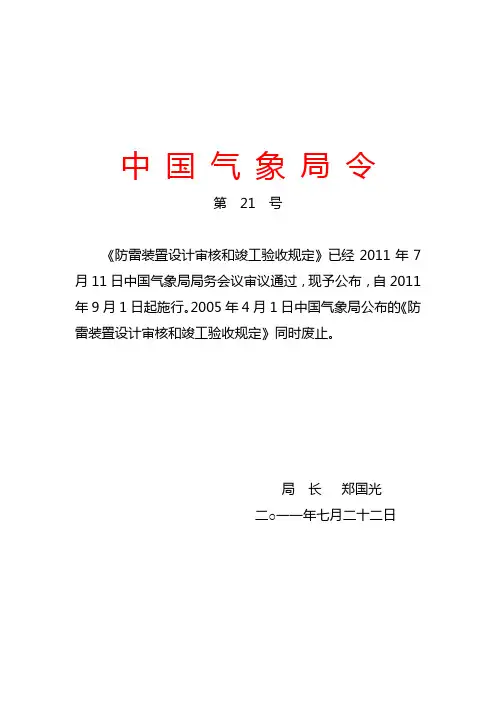 中国气象局令

第 21 号

《防雷装置设计审核和竣工验收规定》已经 2011 年 7 月 11 日中国气象局局务会议审议通过，现予公布，自 2011 年 9 月 1 日起施行。2005 年 4 月 1 日中国气象局公布的《防雷装置设计审核和竣工验收规定》同时废止。

局 长 郑国光

二○一一年七月二十二日